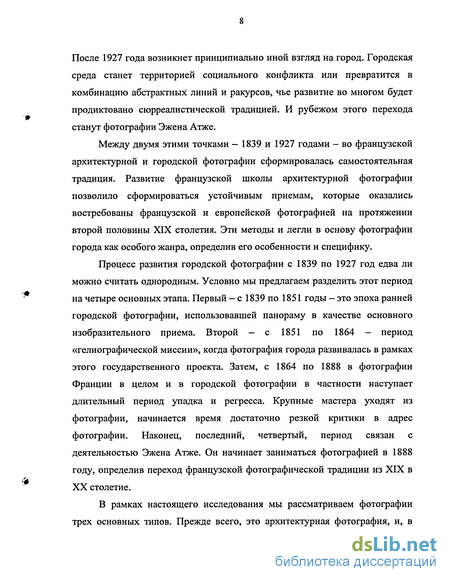 8

После 1927 года возникнет принципиально иной взгляд на город. Городская среда станет территорией социального конфликта или превратится в комбинацию абстрактных линий и ракурсов, чье развитие во многом будет продиктовано сюрреалистической традицией. И рубежом этого перехода станут фотографии Эжена Атже.

Между двумя этими точками – 1839 и 1927 годами – во французской архитектурной и городской фотографии сформировалась самостоятельная традиция. Развитие французской школы архитектурной фотографии позволило сформироваться устойчивым приемам, которые оказались востребованы французской и европейской фотографией на протяжении второй половины XIX столетия. Эти методы и легли в основу фотографии города как особого жанра, определив его особенности и специфику.

Процесс развития городской фотографии с 1839 по 1927 год едва ли можно считать однородным. Условно мы предлагаем разделить этот период на четыре основных этапа. Первый – с 1839 по 1851 годы – это эпоха ранней городской фотографии, использовавшей панораму в качестве основного изобразительного приема. Второй – с 1851 по 1864 – период «гелиографической миссии», когда фотография города развивалась в рамках этого государственного проекта. Затем, с 1864 по 1888 в фотографии Франции в целом и в городской фотографии в частности наступает длительный период упадка и регресса. Крупные мастера уходят из фотографии, начинается время достаточно резкой критики в адрес фотографии. Наконец, последний, четвертый, период связан с деятельностью Эжена Атже. Он начинает заниматься фотографией в 1888 году, определив переход французской фотографической традиции из XIX в XX столетие.

В рамках настоящего исследования мы рассматриваем фотографии трех основных типов. Прежде всего, это архитектурная фотография, и, в

dsLib.net
библиотека диссертаций